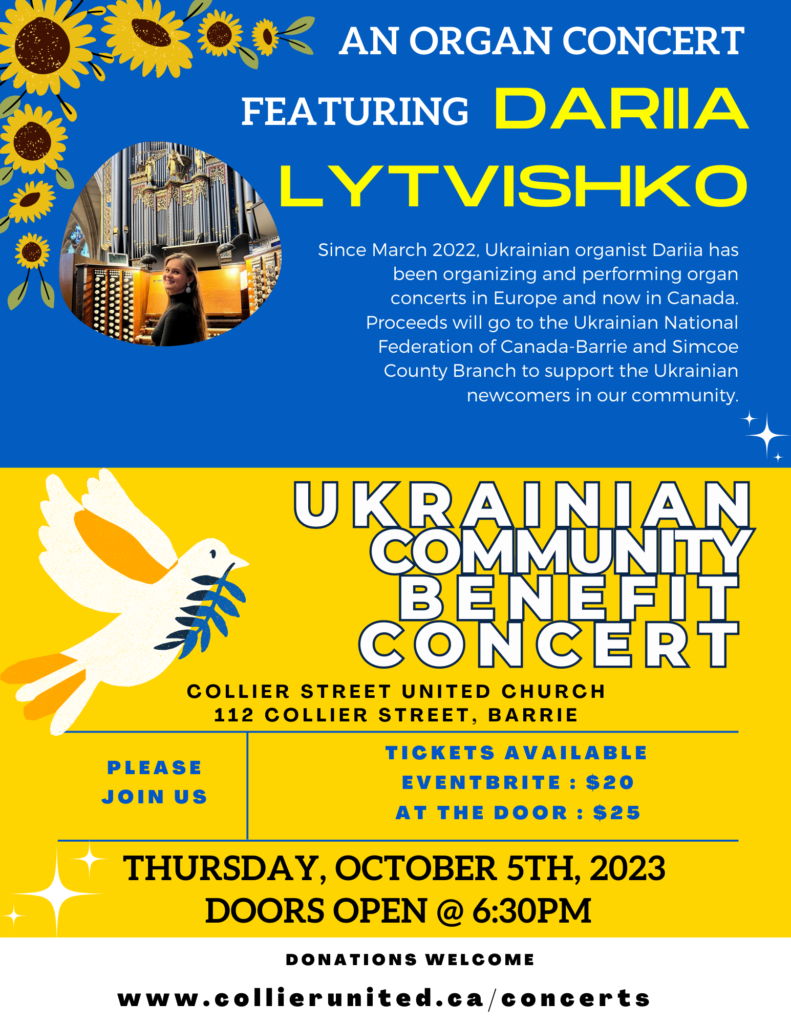 AN ORGAN CONCERT FEATURING DARIIA LYTVISHKO

Since March 2022, Ukrainian organist Dariia has been organizing and performing organ concerts in Europe and now in Canada. Proceeds will go to the Ukrainian National Federation of Canada-Barrie and Simcoe County Branch to support the Ukrainian newcomers in our community.

UKRAINIAN COMMUNITY BENEFIT CONCERT

COLLIER STREET UNITED CHURCH
112 COLLIER STREET, BARRIE

PLEASE JOIN US

TICKETS AVAILABLE
EVENTBRITE : $20
AT THE DOOR : $25

THURSDAY, OCTOBER 5TH, 2023
DOORS OPEN @ 6:30PM

DONATIONS WELCOME

www.collierunited.ca/concerts